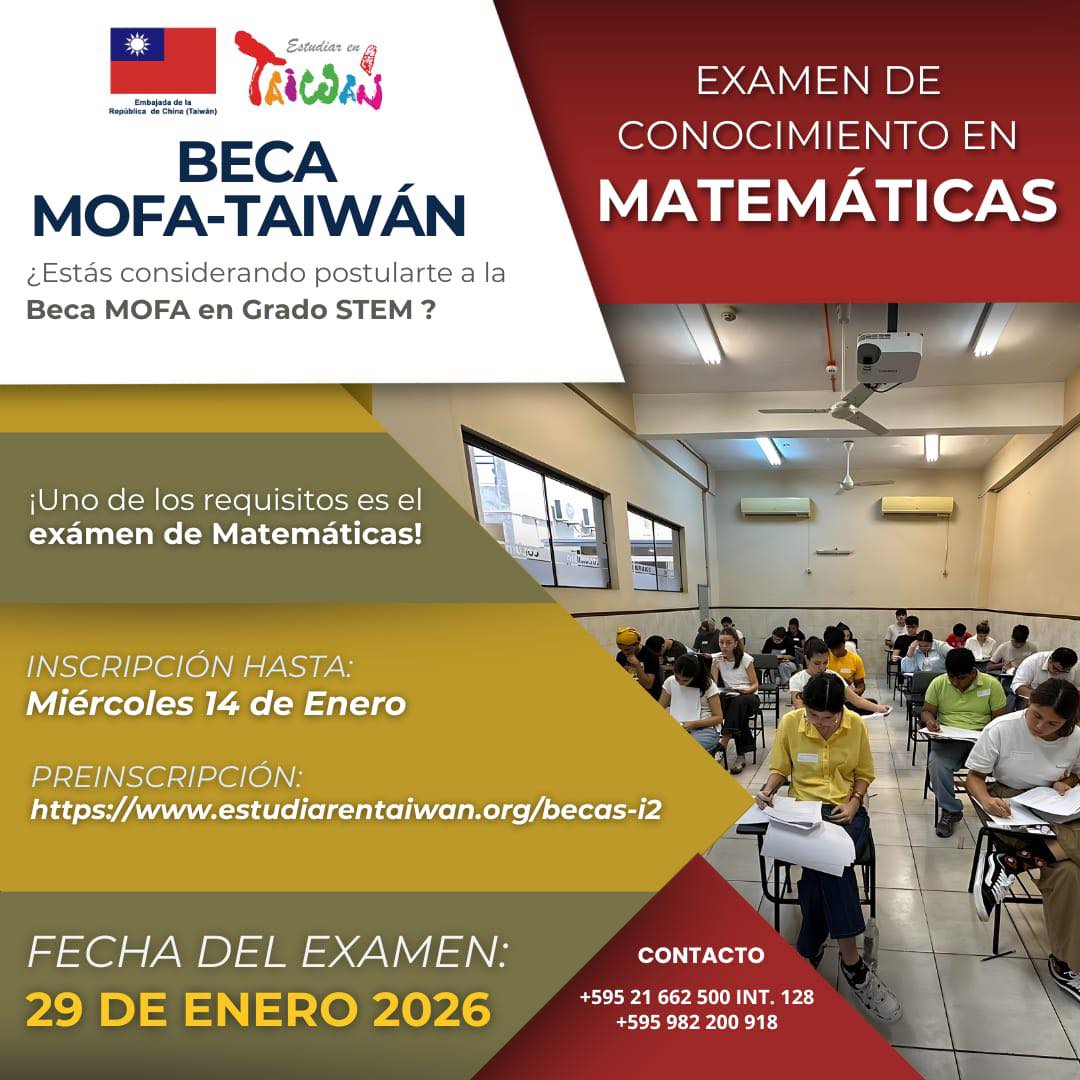 Embajada de la República de China (Taiwán)

Estudiar en TAIWAN

BECA MOFA-TAIWÁN

¿Estás considerando postularte a la Beca MOFA en Grado STEM ?

EXAMEN DE CONOCIMIENTO EN MATEMÁTICAS

¡Uno de los requisitos es el exámen de Matemáticas!

INSCRIPCIÓN HASTA:
Miércoles 14 de Enero

PREINSCRIPCIÓN:
https://www.estudiarentaiwan.org/becas-i2

FECHA DEL EXAMEN:
29 DE ENERO 2026

CONTACTO
+595 21 662 500 INT. 128
+595 982 200 918